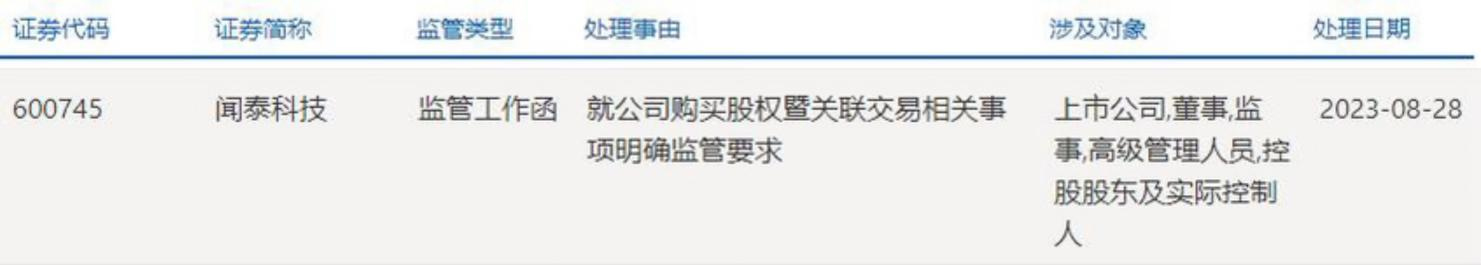 | 证券代码 | 证券简称 | 监管类型 | 处理事由 | 涉及对象 | 处理日期 |
|---|---|---|---|---|---|
| 600745 | 闻泰科技 | 监管工作函 | 就公司购买股权暨关联交易相关事项明确监管要求 | 上市公司,董事,监事,高级管理人员,控股股东及实际控制人 | 2023-08-28 |